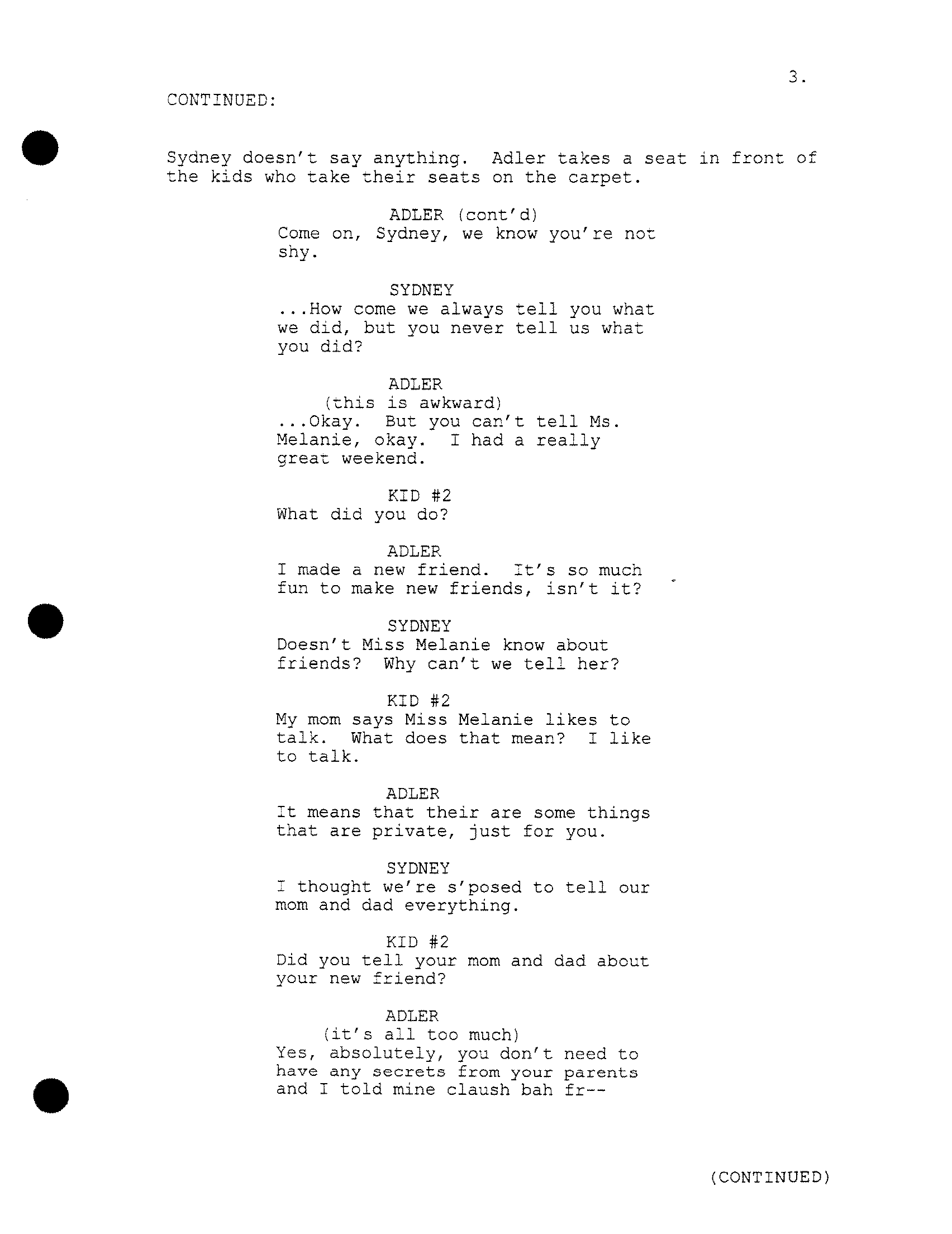 3.

CONTINUED:

Sydney doesn't say anything. Adler takes a seat in front of the kids who take their seats on the carpet.

ADLER (cont'd)
Come on, Sydney, we know you're not shy.

SYDNEY
...How come we always tell you what we did, but you never tell us what you did?

ADLER
(this is awkward)
...Okay. But you can't tell Ms. Melanie, okay. I had a really great weekend.

KID #2
What did you do?

ADLER
I made a new friend. It's so much fun to make new friends, isn't it?

SYDNEY
Doesn't Miss Melanie know about friends? Why can't we tell her?

KID #2
My mom says Miss Melanie likes to talk. What does that mean? I like to talk.

ADLER
It means that their are some things that are private, just for you.

SYDNEY
I thought we're s'posed to tell our mom and dad everything.

KID #2
Did you tell your mom and dad about your new friend?

ADLER
(it's all too much)
Yes, absolutely, you don't need to have any secrets from your parents and I told mine claush bah fr--

(CONTINUED)